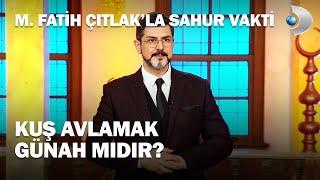 M. FATİH ÇITLAK'LA SAHUR VAKTİ

KUŞ AVLAMAK GÜNAH MIDIR?